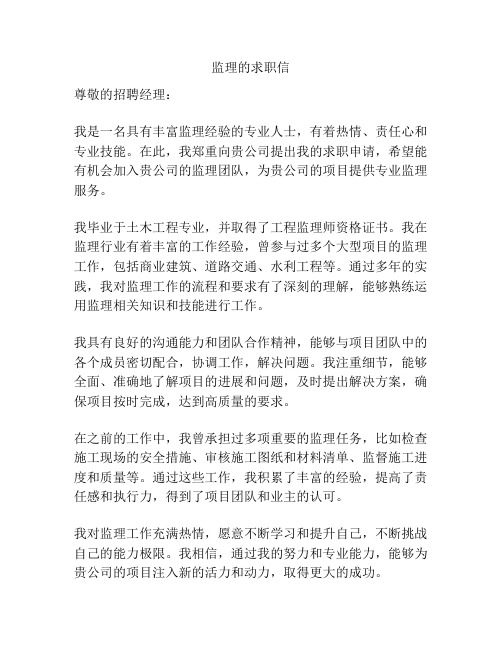 监理的求职信

尊敬的招聘经理：

我是一名具有丰富监理经验的专业人士，有着热情、责任心和专业技能。在此，我郑重向贵公司提出我的求职申请，希望能有机会加入贵公司的监理团队，为贵公司的项目提供专业监理服务。

我毕业于土木工程专业，并取得了工程监理师资格证书。我在监理行业有着丰富的工作经验，曾参与过多个大型项目的监理工作，包括商业建筑、道路交通、水利工程等。通过多年的实践，我对监理工作的流程和要求有了深刻的理解，能够熟练运用监理相关知识和技能进行工作。

我具有良好的沟通能力和团队合作精神，能够与项目团队中的各个成员密切配合，协调工作，解决问题。我注重细节，能够全面、准确地了解项目的进展和问题，及时提出解决方案，确保项目按时完成，达到高质量的要求。

在之前的工作中，我曾承担过多项重要的监理任务，比如检查施工现场的安全措施、审核施工图纸和材料清单、监督施工进度和质量等。通过这些工作，我积累了丰富的经验，提高了责任感和执行力，得到了项目团队和业主的认可。

我对监理工作充满热情，愿意不断学习和提升自己，不断挑战自己的能力极限。我相信，通过我的努力和专业能力，能够为贵公司的项目注入新的活力和动力，取得更大的成功。